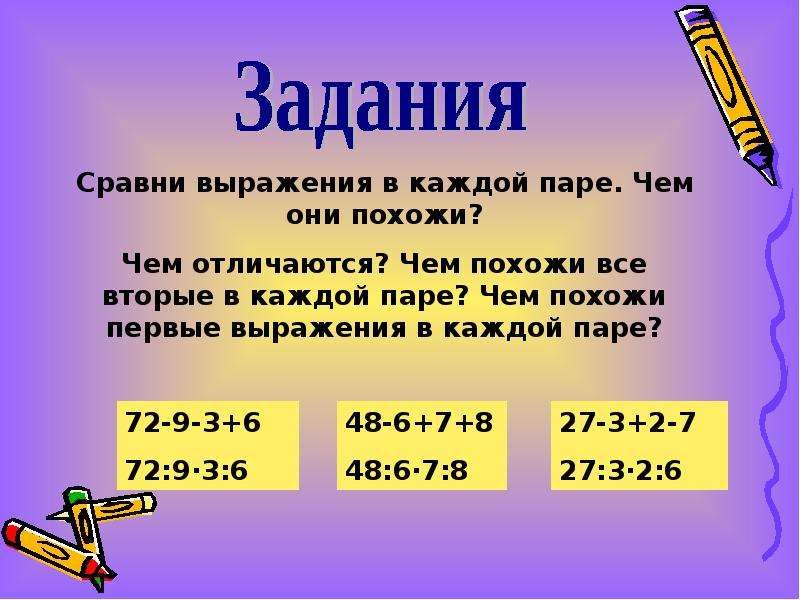 Задания

Сравни выражения в каждой паре. Чем они похожи?

Чем отличаются? Чем похожи все вторые в каждой паре? Чем похожи первые выражения в каждой паре?

$72-9-3+6$
$72:9\cdot3:6$

$48-6+7+8$
$48:6\cdot7:8$

$27-3+2-7$
$27:3\cdot2:6$